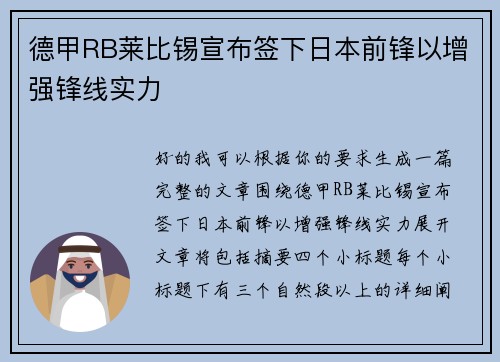 德甲RB莱比锡宣布签下日本前锋以增强锋线实力

好的我可以根据你的要求生成一篇完整的文章围绕德甲RB莱比锡宣布签下日本前锋以增强锋线实力展开文章将包括摘要四个小标题每个小标题下有三个自然段以上的详细阐